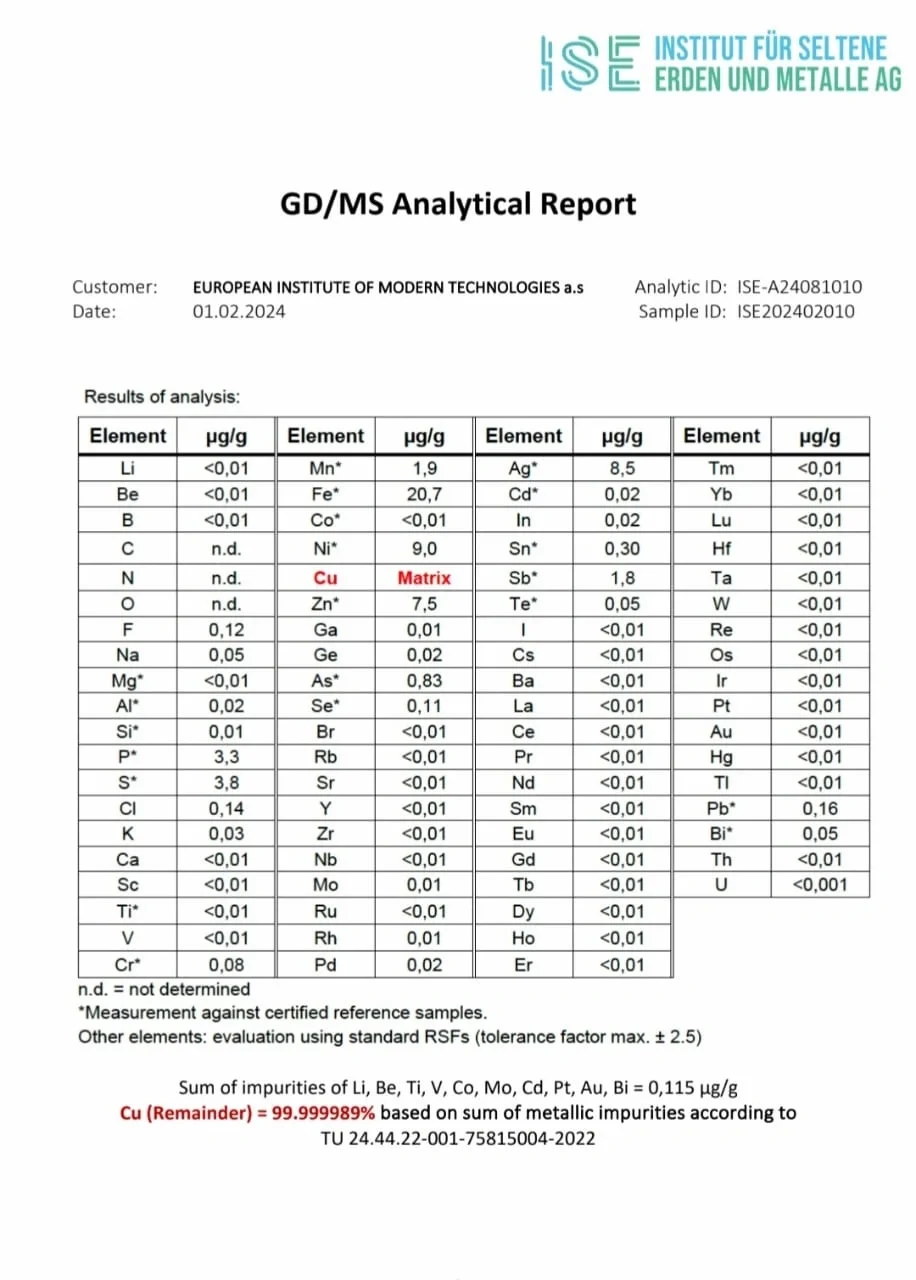 ISE INSTITUT FÜR SELTENE ERDEN UND METALLE AG

GD/MS Analytical Report

Customer: EUROPEAN INSTITUTE OF MODERN TECHNOLOGIES a.s
Date: 01.02.2024

Analytic ID: ISE-A24081010
Sample ID: ISE202402010

Results of analysis:

| Element | µg/g | Element | µg/g | Element | µg/g | Element | µg/g |
|---|---|---|---|---|---|---|---|
| Li | <0,01 | Mn* | 1,9 | Ag* | 8,5 | Tm | <0,01 |
| Be | <0,01 | Fe* | 20,7 | Cd* | 0,02 | Yb | <0,01 |
| B | <0,01 | Co* | <0,01 | In | 0,02 | Lu | <0,01 |
| C | n.d. | Ni* | 9,0 | Sn* | 0,30 | Hf | <0,01 |
| N | n.d. | Cu | Matrix | Sb* | 1,8 | Ta | <0,01 |
| O | n.d. | Zn* | 7,5 | Te* | 0,05 | W | <0,01 |
| F | 0,12 | Ga | 0,01 | I | <0,01 | Re | <0,01 |
| Na | 0,05 | Ge | 0,02 | Cs | <0,01 | Os | <0,01 |
| Mg* | <0,01 | As* | 0,83 | Ba | <0,01 | Ir | <0,01 |
| Al* | 0,02 | Se* | 0,11 | La | <0,01 | Pt | <0,01 |
| Si* | 0,01 | Br | <0,01 | Ce | <0,01 | Au | <0,01 |
| P* | 3,3 | Rb | <0,01 | Pr | <0,01 | Hg | <0,01 |
| S* | 3,8 | Sr | <0,01 | Nd | <0,01 | Tl | <0,01 |
| Cl | 0,14 | Y | <0,01 | Sm | <0,01 | Pb* | 0,16 |
| K | 0,03 | Zr | <0,01 | Eu | <0,01 | Bi* | 0,05 |
| Ca | <0,01 | Nb | <0,01 | Gd | <0,01 | Th | <0,01 |
| Sc | <0,01 | Mo | 0,01 | Tb | <0,01 | U | <0,001 |
| Ti* | <0,01 | Ru | <0,01 | Dy | <0,01 | | |
| V | <0,01 | Rh | 0,01 | Ho | <0,01 | | |
| Cr* | 0,08 | Pd | 0,02 | Er | <0,01 | | |

n.d. = not determined
*Measurement against certified reference samples.
Other elements: evaluation using standard RSFs (tolerance factor max. ± 2.5)

Sum of impurities of Li, Be, Ti, V, Co, Mo, Cd, Pt, Au, Bi = 0,115 µg/g
Cu (Remainder) = 99.999989% based on sum of metallic impurities according to TU 24.44.22-001-75815004-2022